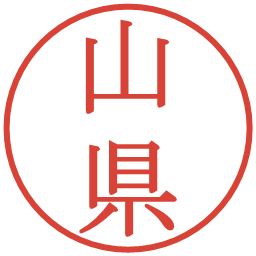 山県